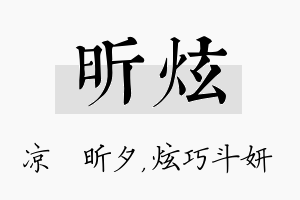 昕炫

凉 昕夕,炫巧斗妍